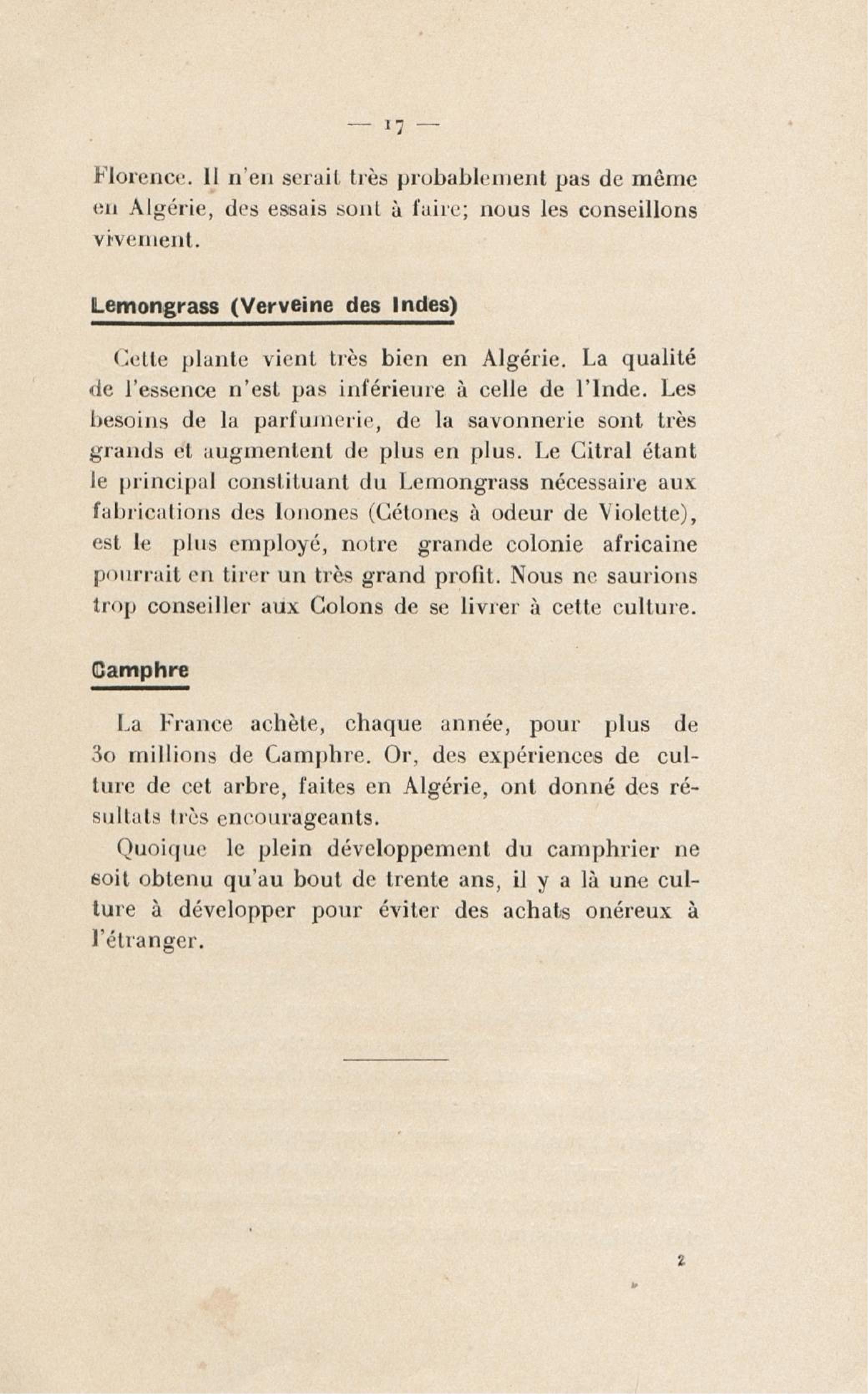 — 17 —

Florence. Il n'en serait très probablement pas de même en Algérie, des essais sont à faire; nous les conseillons vivement.

Lemongrass (Verveine des Indes)

Cette plante vient très bien en Algérie. La qualité de l'essence n'est pas inférieure à celle de l'Inde. Les besoins de la parfumerie, de la savonnerie sont très grands et augmentent de plus en plus. Le Citral étant le principal constituant du Lemongrass nécessaire aux fabrications des Ionones (Cétones à odeur de Violette), est le plus employé, notre grande colonie africaine pourrait en tirer un très grand profit. Nous ne saurions trop conseiller aux Colons de se livrer à cette culture.

Camphre

La France achète, chaque année, pour plus de 30 millions de Camphre. Or, des expériences de culture de cet arbre, faites en Algérie, ont donné des résultats très encourageants.

Quoique le plein développement du camphrier ne soit obtenu qu'au bout de trente ans, il y a là une culture à développer pour éviter des achats onéreux à l'étranger.

2